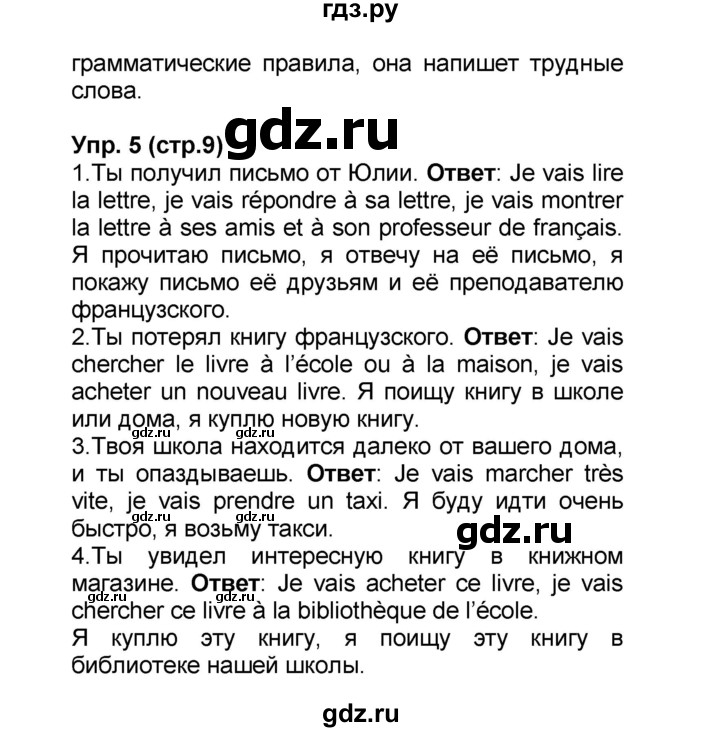 гдз.ру

грамматические правила, она напишет трудные слова.

Упр. 5 (стр.9) gdz.ru

1.Ты получил письмо от Юлии. Ответ: Je vais lire la lettre, je vais répondre à sa lettre, je vais montrer la lettre à ses amis et à son professeur de français. Я прочитаю письмо, я отвечу на её письмо, я покажу письмо её друзьям и её преподавателю французского.

2.Ты потерял книгу французского. Ответ: Je vais chercher le livre à l'école ou à la maison, je vais acheter un nouveau livre. Я поищу книгу в школе или дома, я куплю новую книгу.

gdz.ru gdz.ru

3.Твоя школа находится далеко от вашего дома, и ты опаздываешь. Ответ: Je vais marcher très vite, je vais prendre un taxi. Я буду идти очень быстро, я возьму такси.

gdz.ru gdz.ru gdz.ru

4.Ты увидел интересную книгу в книжном магазине. Ответ: Je vais acheter ce livre, je vais chercher ce livre à la bibliothèque de l'école.

gdz.ru gdz.ru

Я куплю эту книгу, я поищу эту книгу в библиотеке нашей школы.

gdz.ru